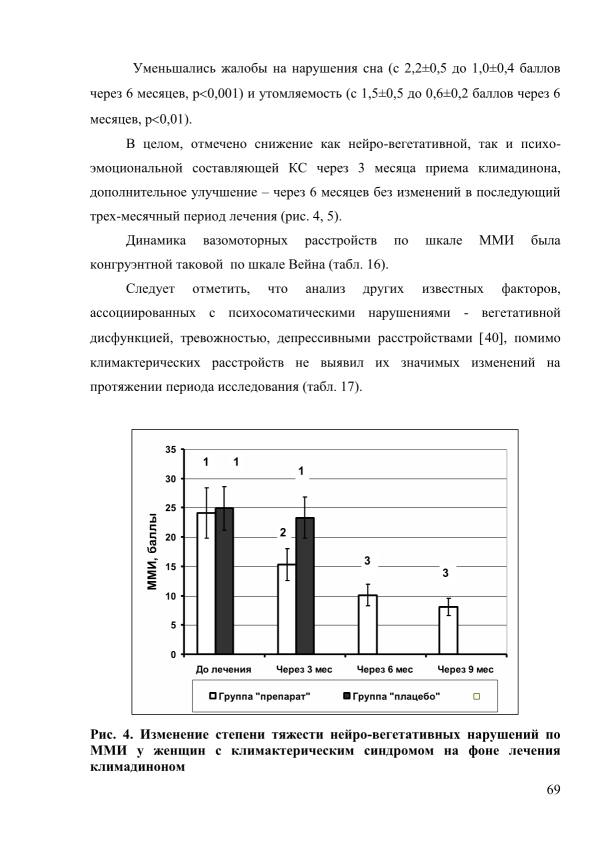 Уменьшались жалобы на нарушения сна (с 2,2±0,5 до 1,0±0,4 баллов через 6 месяцев, p<0,001) и утомляемость (с 1,5±0,5 до 0,6±0,2 баллов через 6 месяцев, p<0,01).

В целом, отмечено снижение как нейро-вегетативной, так и психо-эмоциональной составляющей КС через 3 месяца приема климадинона, дополнительное улучшение – через 6 месяцев без изменений в последующий трех-месячный период лечения (рис. 4, 5).

Динамика вазомоторных расстройств по шкале ММИ была конгруэнтной таковой по шкале Вейна (табл. 16).

Следует отметить, что анализ других известных факторов, ассоциированных с психосоматическими нарушениями - вегетативной дисфункцией, тревожностью, депрессивными расстройствами [40], помимо климактерических расстройств не выявил их значимых изменений на протяжении периода исследования (табл. 17).

35
30
25
20
15
10
5
0
ММИ, баллы
1 1
1
2
3
3
До лечения
Через 3 мес
Через 6 мес
Через 9 мес
Группа "препарат"
Группа "плацебо"

Рис. 4. Изменение степени тяжести нейро-вегетативных нарушений по ММИ у женщин с климактерическим синдромом на фоне лечения климадиноном

69